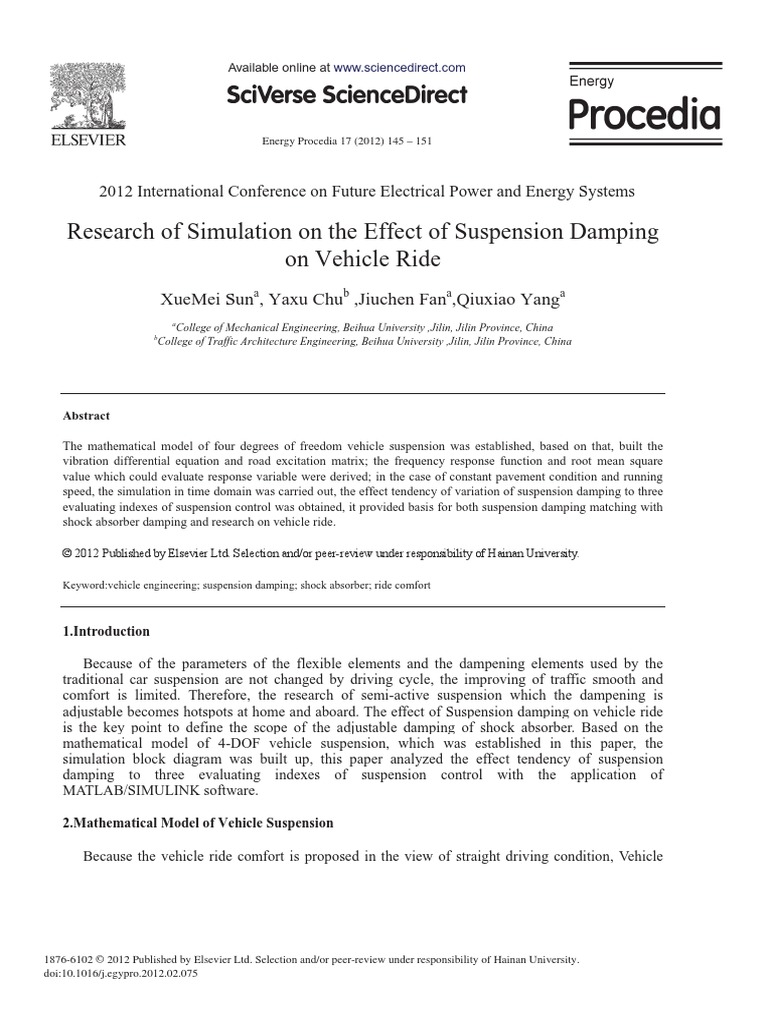 ELSEVIER

Available online at www.sciencedirect.com

SciVerse ScienceDirect

Energy Procedia 17 (2012) 145 – 151

Energy
Procedia

2012 International Conference on Future Electrical Power and Energy Systems

Research of Simulation on the Effect of Suspension Damping on Vehicle Ride

XueMei Sun$^a$, Yaxu Chu$^b$ ,Jiuchen Fan$^a$,Qiuxiao Yang$^a$

$^a$College of Mechanical Engineering, Beihua University ,Jilin, Jilin Province, China
$^b$College of Traffic Architecture Engineering, Beihua University ,Jilin, Jilin Province, China

Abstract

The mathematical model of four degrees of freedom vehicle suspension was established, based on that, built the vibration differential equation and road excitation matrix; the frequency response function and root mean square value which could evaluate response variable were derived; in the case of constant pavement condition and running speed, the simulation in time domain was carried out, the effect tendency of variation of suspension damping to three evaluating indexes of suspension control was obtained, it provided basis for both suspension damping matching with shock absorber damping and research on vehicle ride.

© 2012 Published by Elsevier Ltd. Selection and/or peer-review under responsibility of Hainan University.

Keyword:vehicle engineering; suspension damping; shock absorber; ride comfort

1.Introduction

Because of the parameters of the flexible elements and the dampening elements used by the traditional car suspension are not changed by driving cycle, the improving of traffic smooth and comfort is limited. Therefore, the research of semi-active suspension which the dampening is adjustable becomes hotspots at home and aboard. The effect of Suspension damping on vehicle ride is the key point to define the scope of the adjustable damping of shock absorber. Based on the mathematical model of 4-DOF vehicle suspension, which was established in this paper, the simulation block diagram was built up, this paper analyzed the effect tendency of suspension damping to three evaluating indexes of suspension control with the application of MATLAB/SIMULINK software.

2.Mathematical Model of Vehicle Suspension

Because the vehicle ride comfort is proposed in the view of straight driving condition, Vehicle

1876-6102 © 2012 Published by Elsevier Ltd. Selection and/or peer-review under responsibility of Hainan University.
doi:10.1016/j.egypro.2012.02.075